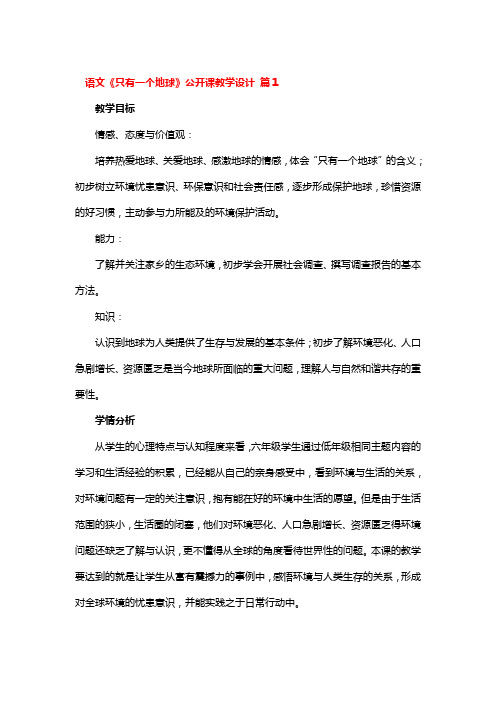 语文《只有一个地球》公开课教学设计 篇1

教学目标

情感、态度与价值观：

培养热爱地球、关爱地球、感激地球的情感，体会“只有一个地球”的含义；初步树立环境忧患意识、环保意识和社会责任感，逐步形成保护地球，珍惜资源的好习惯，主动参与力所能及的环境保护活动。

能力：

了解并关注家乡的生态环境，初步学会开展社会调查、撰写调查报告的基本方法。

知识：

认识到地球为人类提供了生存与发展的基本条件；初步了解环境恶化、人口急剧增长、资源匮乏是当今地球所面临的重大问题，理解人与自然和谐共存的重要性。

学情分析

从学生的心理特点与认知程度来看，六年级学生通过低年级相同主题内容的学习和生活经验的积累，已经能从自己的亲身感受中，看到环境与生活的关系，对环境问题有一定的关注意识，抱有能在好的环境中生活的愿望。但是由于生活范围的狭小，生活圈的闭塞，他们对环境恶化、人口急剧增长、资源匮乏得环境问题还缺乏了解与认识，更不懂得从全球的角度看待世界性的问题。本课的教学要达到的就是让学生从富有震撼力的事例中，感悟环境与人类生存的关系，形成对全球环境的忧患意识，并能实践之于日常行动中。